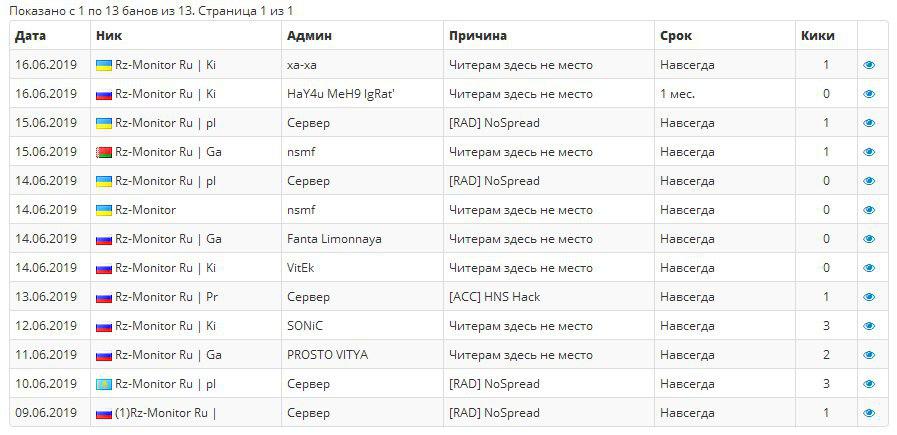 Показано с 1 по 13 банов из 13. Страница 1 из 1

| Дата | Ник | Админ | Причина | Срок | Кики | |
|---|---|---|---|---|---|---|
| 16.06.2019 | Rz-Monitor Ru \| Ki | ха-ха | Читерам здесь не место | Навсегда | 1 | |
| 16.06.2019 | Rz-Monitor Ru \| Ki | HaY4u MeH9 IgRat' | Читерам здесь не место | 1 мес. | 0 | |
| 15.06.2019 | Rz-Monitor Ru \| pl | Сервер | [RAD] NoSpread | Навсегда | 1 | |
| 15.06.2019 | Rz-Monitor Ru \| Ga | nsmf | Читерам здесь не место | Навсегда | 1 | |
| 14.06.2019 | Rz-Monitor Ru \| pl | Сервер | [RAD] NoSpread | Навсегда | 0 | |
| 14.06.2019 | Rz-Monitor | nsmf | Читерам здесь не место | Навсегда | 0 | |
| 14.06.2019 | Rz-Monitor Ru \| Ga | Fanta Limonnaya | Читерам здесь не место | Навсегда | 0 | |
| 14.06.2019 | Rz-Monitor Ru \| Ki | VitEk | Читерам здесь не место | Навсегда | 0 | |
| 13.06.2019 | Rz-Monitor Ru \| Pr | Сервер | [ACC] HNS Hack | Навсегда | 1 | |
| 12.06.2019 | Rz-Monitor Ru \| Ki | SONiC | Читерам здесь не место | Навсегда | 3 | |
| 11.06.2019 | Rz-Monitor Ru \| Ga | PROSTO VITYA | Читерам здесь не место | Навсегда | 2 | |
| 10.06.2019 | Rz-Monitor Ru \| pl | Сервер | [RAD] NoSpread | Навсегда | 3 | |
| 09.06.2019 | (1)Rz-Monitor Ru \| | Сервер | [RAD] NoSpread | Навсегда | 1 | |